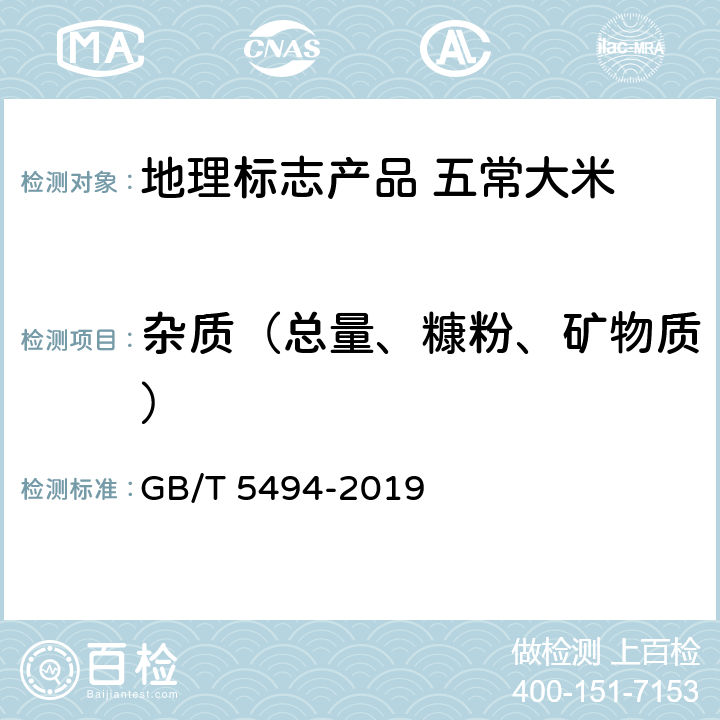 MA CNAS AC ilac-MRA

检测对象： 地理标志产品 五常大米

检测项目： 杂质（总量、糠粉、矿物质）

检测标准： GB/T 5494-2019

百检
Baijiantest.com

做检测 上百检
400-151-7153